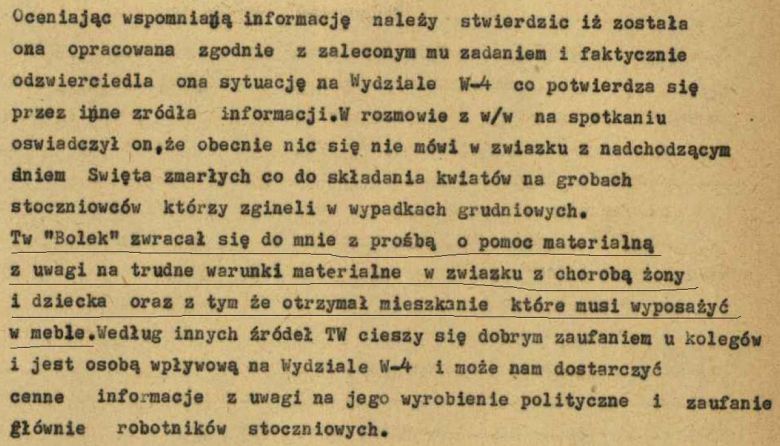 Oceniając wspomnianą informację należy stwierdzic iż została ona opracowana zgodnie z zaleconym mu zadaniem i faktycznie odzwierciedla ona sytuację na Wydziale W-4 co potwierdza się przez inne zródła informacji.W rozmowie z w/w na spotkaniu oswiadczył on,że obecnie nic się nie mówi w zwiazku z nadchodzącym dniem Swięta zmarłych co do składania kwiatów na grobach stoczniowców którzy zgineli w wypadkach grudniowych.
Tw "Bolek" zwracał się do mnie z prośbą o pomoc materialną z uwagi na trudne warunki materialne w zwiazku z chorobą żony i dziecka oraz z tym że otrzymał mieszkanie które musi wyposażyć w meble.Według innych źródeł TW cieszy się dobrym zaufaniem u kolegów i jest osobą wpływową na Wydziale W-4 i może nam dostarczyć cenne informacje z uwagi na jego wyrobienie polityczne i zaufanie głównie robotników stoczniowych.